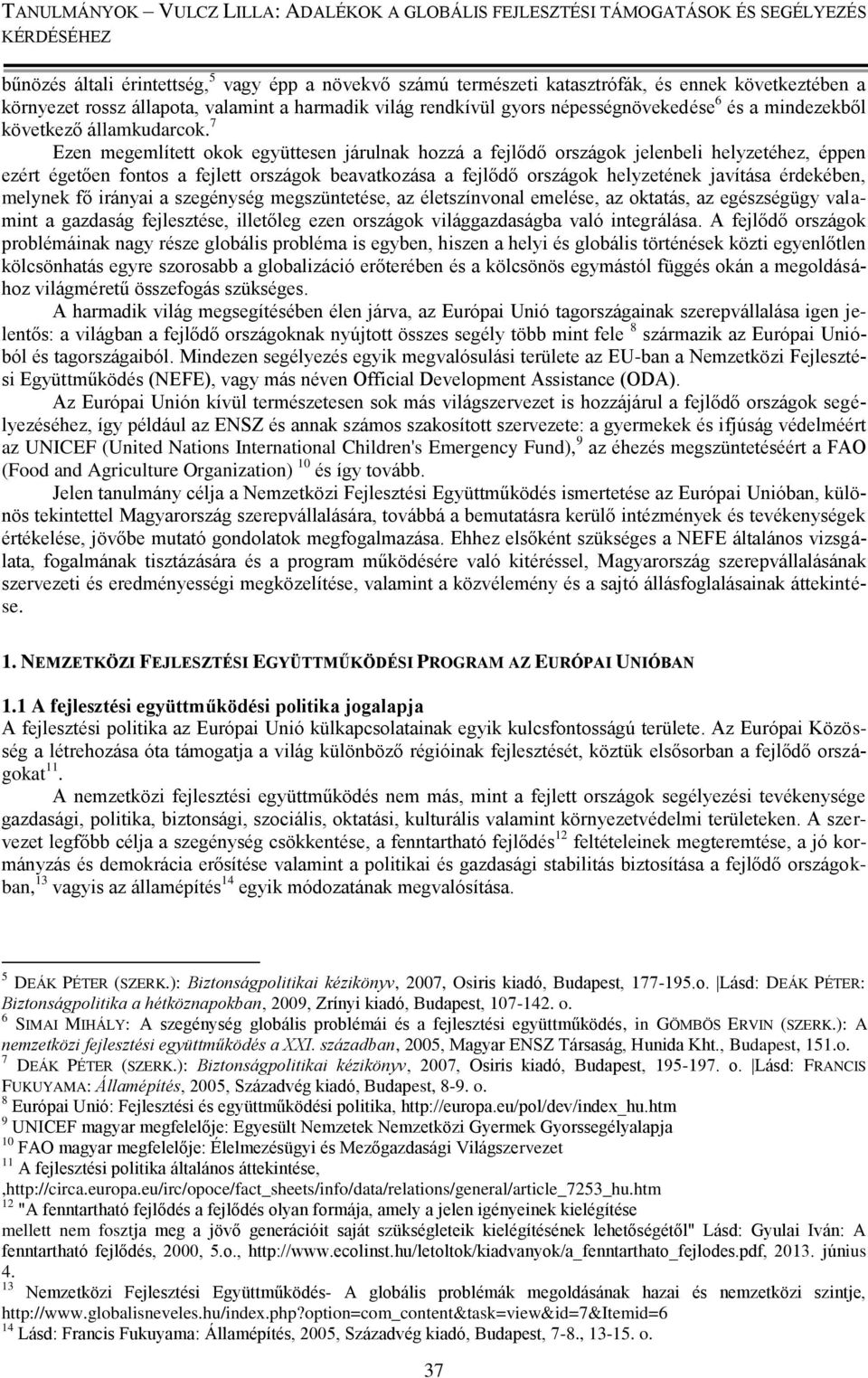 TANULMÁNYOK – VULCZ LILLA: ADALÉKOK A GLOBÁLIS FEJLESZTÉSI TÁMOGATÁSOK ÉS SEGÉLYEZÉS KÉRDÉSÉHEZ

bűnözés általi érintettség,$^5$ vagy épp a növekvő számú természeti katasztrófák, és ennek következtében a környezet rossz állapota, valamint a harmadik világ rendkívül gyors népességnövekedése$^6$ és a mindezekből következő államkudarcok.$^7$

Ezen megemlített okok együttesen járulnak hozzá a fejlődő országok jelenbeli helyzetéhez, éppen ezért égetően fontos a fejlett országok beavatkozása a fejlődő országok helyzetének javítása érdekében, melynek fő irányai a szegénység megszüntetése, az életszínvonal emelése, az oktatás, az egészségügy valamint a gazdaság fejlesztése, illetőleg ezen országok világgazdaságba való integrálása. A fejlődő országok problémáinak nagy része globális probléma is egyben, hiszen a helyi és globális történések közti egyenlőtlen kölcsönhatás egyre szorosabb a globalizáció erőterében és a kölcsönös egymástól függés okán a megoldásához világméretű összefogás szükséges.

A harmadik világ megsegítésében élen járva, az Európai Unió tagországainak szerepvállalása igen jelentős: a világban a fejlődő országoknak nyújtott összes segély több mint fele $^8$ származik az Európai Unióból és tagországaiból. Mindezen segélyezés egyik megvalósulási területe az EU-ban a Nemzetközi Fejlesztési Együttműködés (NEFE), vagy más néven Official Development Assistance (ODA).

Az Európai Unión kívül természetesen sok más világszervezet is hozzájárul a fejlődő országok segélyezéséhez, így például az ENSZ és annak számos szakosított szervezete: a gyermekek és ifjúság védelméért az UNICEF (United Nations International Children's Emergency Fund),$^9$ az éhezés megszüntetéséért a FAO (Food and Agriculture Organization) $^{10}$ és így tovább.

Jelen tanulmány célja a Nemzetközi Fejlesztési Együttműködés ismertetése az Európai Unióban, különös tekintettel Magyarország szerepvállalására, továbbá a bemutatásra kerülő intézmények és tevékenységek értékelése, jövőbe mutató gondolatok megfogalmazása. Ehhez elsőként szükséges a NEFE általános vizsgálata, fogalmának tisztázására és a program működésére való kitéréssel, Magyarország szerepvállalásának szervezeti és eredményességi megközelítése, valamint a közvélemény és a sajtó állásfoglalásainak áttekintése.

1. NEMZETKÖZI FEJLESZTÉSI EGYÜTTMŰKÖDÉSI PROGRAM AZ EURÓPAI UNIÓBAN

1.1 A fejlesztési együttműködési politika jogalapja
A fejlesztési politika az Európai Unió külkapcsolatainak egyik kulcsfontosságú területe. Az Európai Közösség a létrehozása óta támogatja a világ különböző régióinak fejlesztését, köztük elsősorban a fejlődő országokat$^{11}$.

A nemzetközi fejlesztési együttműködés nem más, mint a fejlett országok segélyezési tevékenysége gazdasági, politika, biztonsági, szociális, oktatási, kulturális valamint környezetvédelmi területeken. A szervezet legfőbb célja a szegénység csökkentése, a fenntartható fejlődés$^{12}$ feltételeinek megteremtése, a jó kormányzás és demokrácia erősítése valamint a politikai és gazdasági stabilitás biztosítása a fejlődő országokban,$^{13}$ vagyis az államépítés$^{14}$ egyik módozatának megvalósítása.

$^5$ DEÁK PÉTER (SZERK.): Biztonságpolitikai kézikönyv, 2007, Osiris kiadó, Budapest, 177-195.o. |Lásd: DEÁK PÉTER: Biztonságpolitika a hétköznapokban, 2009, Zrínyi kiadó, Budapest, 107-142. o.
$^6$ SIMAI MIHÁLY: A szegénység globális problémái és a fejlesztési együttműködés, in GÖMBÖS ERVIN (SZERK.): A nemzetközi fejlesztési együttműködés a XXI. században, 2005, Magyar ENSZ Társaság, Hunida Kht., Budapest, 151.o.
$^7$ DEÁK PÉTER (SZERK.): Biztonságpolitikai kézikönyv, 2007, Osiris kiadó, Budapest, 195-197. o. |Lásd: FRANCIS FUKUYAMA: Államépítés, 2005, Századvég kiadó, Budapest, 8-9. o.
$^8$ Európai Unió: Fejlesztési és együttműködési politika, http://europa.eu/pol/dev/index_hu.htm
$^9$ UNICEF magyar megfelelője: Egyesült Nemzetek Nemzetközi Gyermek Gyorssegélyalapja
$^{10}$ FAO magyar megfelelője: Élelmezésügyi és Mezőgazdasági Világszervezet
$^{11}$ A fejlesztési politika általános áttekintése, ,http://circa.europa.eu/irc/opoce/fact_sheets/info/data/relations/general/article_7253_hu.htm
$^{12}$ "A fenntartható fejlődés a fejlődés olyan formája, amely a jelen igényeinek kielégítése mellett nem fosztja meg a jövő generációit saját szükségleteik kielégítésének lehetőségétől" Lásd: Gyulai Iván: A fenntartható fejlődés, 2000, 5.o., http://www.ecolinst.hu/letoltok/kiadvanyok/a_fenntarthato_fejlodes.pdf, 2013. június 4.
$^{13}$ Nemzetközi Fejlesztési Együttműködés- A globális problémák megoldásának hazai és nemzetközi szintje, http://www.globalisneveles.hu/index.php?option=com_content&task=view&id=7&Itemid=6
$^{14}$ Lásd: Francis Fukuyama: Államépítés, 2005, Századvég kiadó, Budapest, 7-8., 13-15. o.

37